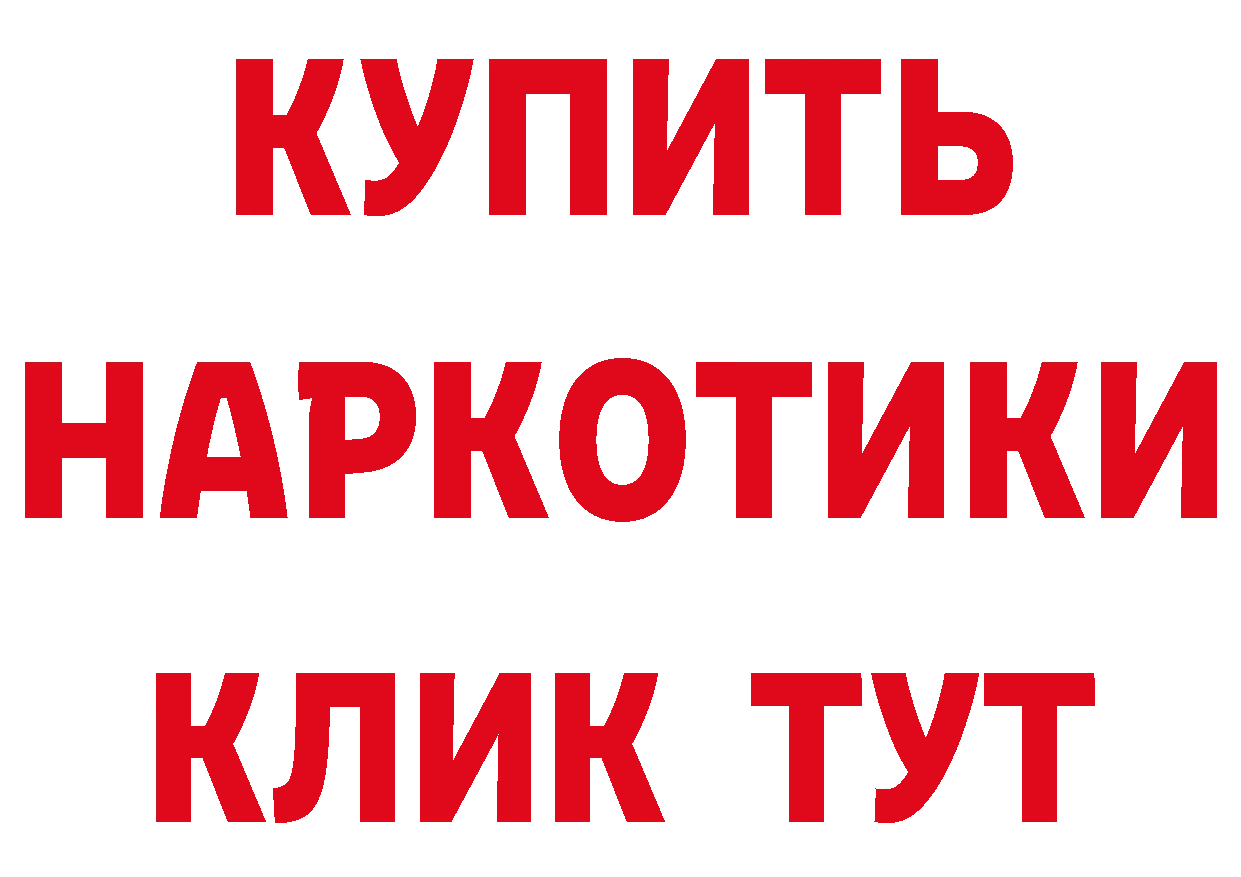 КУПИТЬ НАРКОТИКИ КЛИК ТУТ